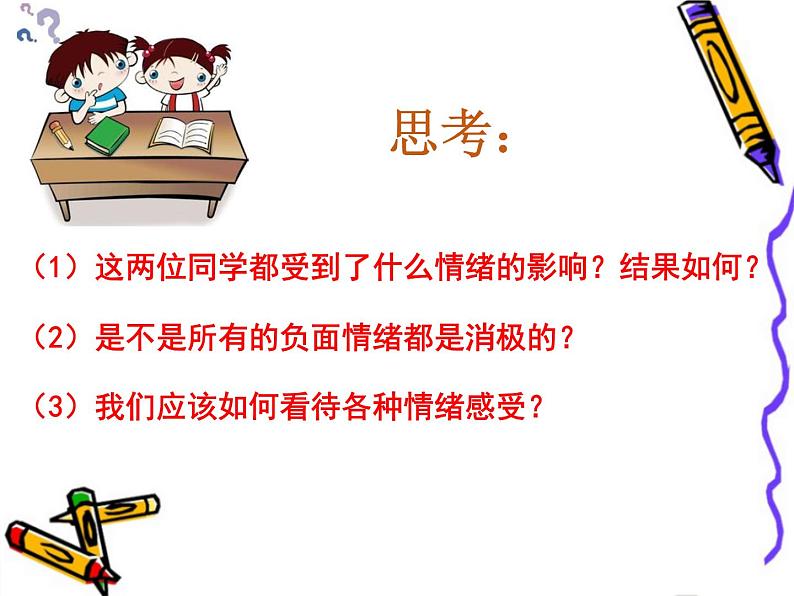 思考：

（1）这两位同学都受到了什么情绪的影响？结果如何？

（2）是不是所有的负面情绪都是消极的？

（3）我们应该如何看待各种情绪感受？